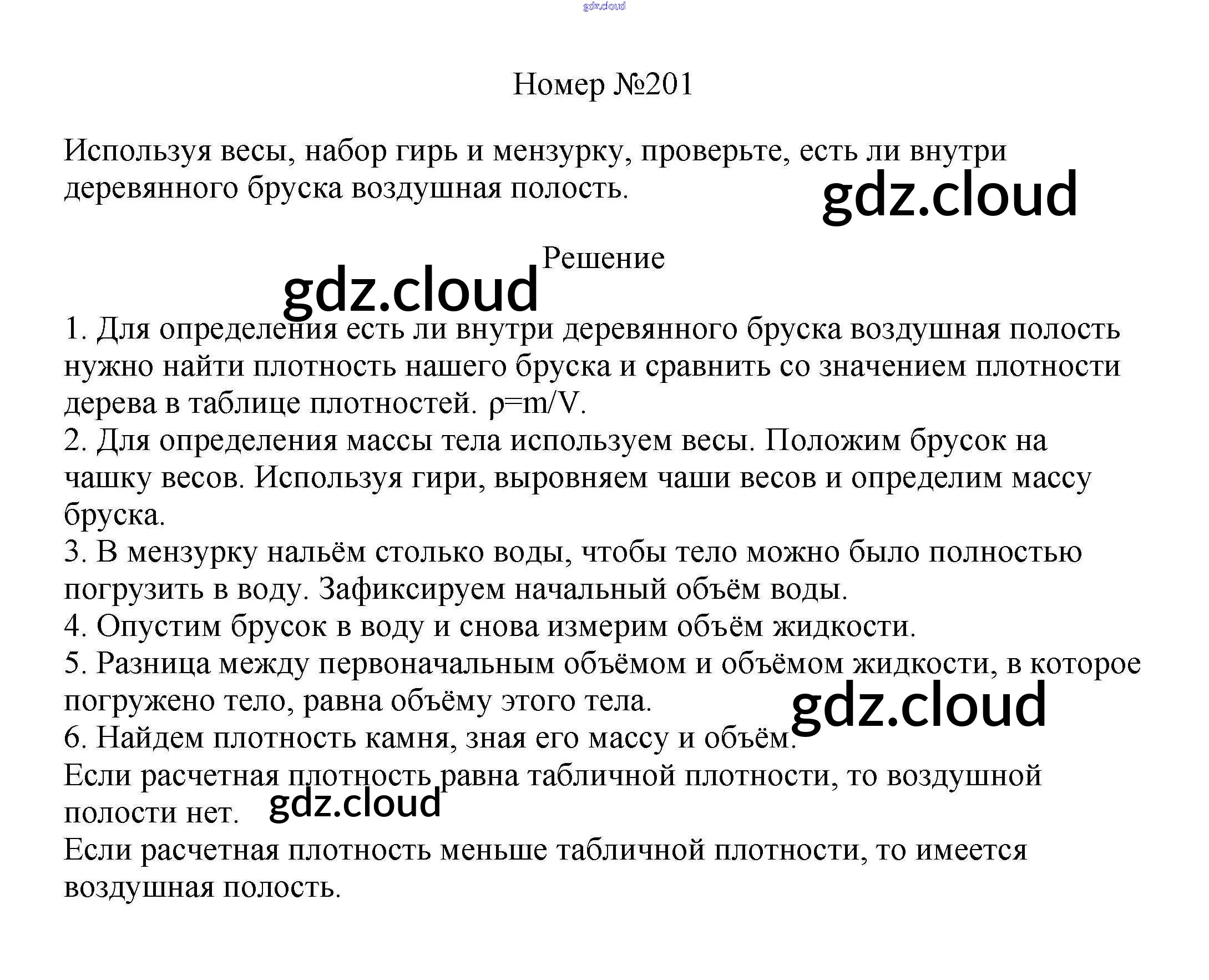 gdz.cloud

Номер №201

Используя весы, набор гирь и мензурку, проверьте, есть ли внутри деревянного бруска воздушная полость.

gdz.cloud

Решение

gdz.cloud

1. Для определения есть ли внутри деревянного бруска воздушная полость нужно найти плотность нашего бруска и сравнить со значением плотности дерева в таблице плотностей. $\rho=m/V$.
2. Для определения массы тела используем весы. Положим брусок на чашку весов. Используя гири, выровняем чаши весов и определим массу бруска.
3. В мензурку нальём столько воды, чтобы тело можно было полностью погрузить в воду. Зафиксируем начальный объём воды.
4. Опустим брусок в воду и снова измерим объём жидкости.
5. Разница между первоначальным объёмом и объёмом жидкости, в которое погружено тело, равна объёму этого тела.

gdz.cloud

6. Найдем плотность камня, зная его массу и объём.
Если расчетная плотность равна табличной плотности, то воздушной полости нет.

gdz.cloud

Если расчетная плотность меньше табличной плотности, то имеется воздушная полость.